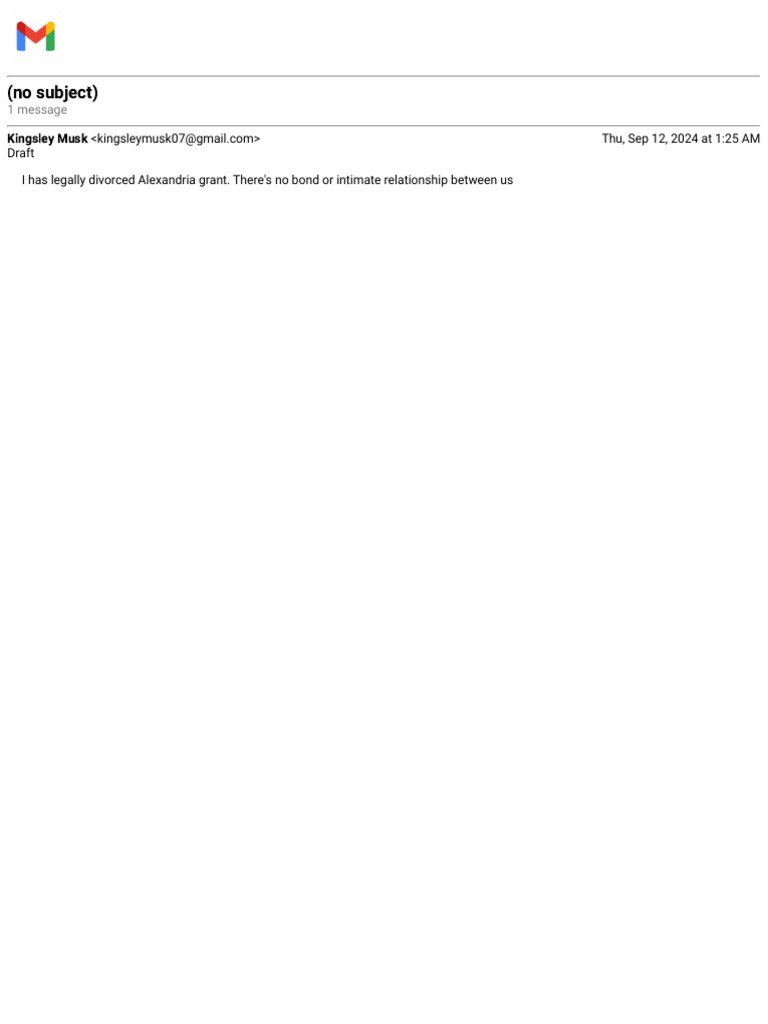 (no subject)
1 message

Kingsley Musk <kingsleymusk07@gmail.com> Thu, Sep 12, 2024 at 1:25 AM
Draft

I has legally divorced Alexandria grant. There's no bond or intimate relationship between us